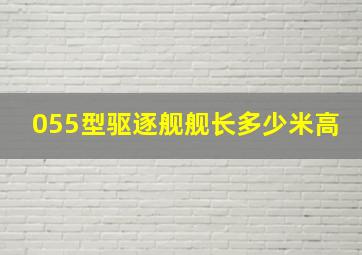 055型驱逐舰舰长多少米高